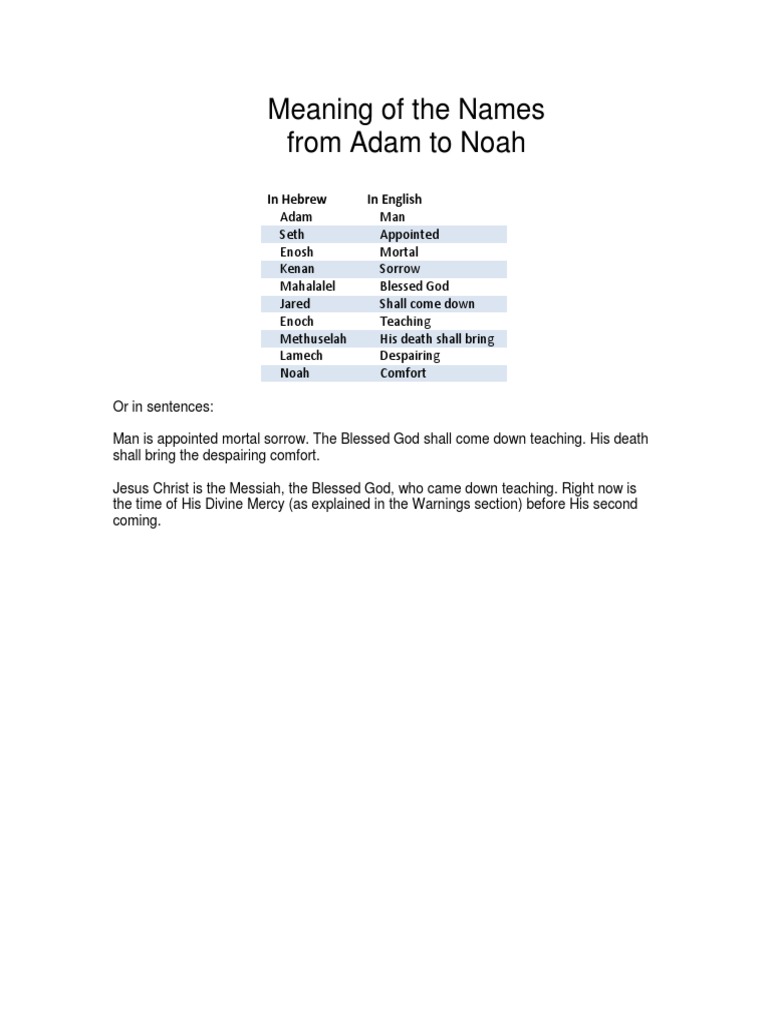 Meaning of the Names
from Adam to Noah

| In Hebrew | In English |
|---|---|
| Adam | Man |
| Seth | Appointed |
| Enosh | Mortal |
| Kenan | Sorrow |
| Mahalalel | Blessed God |
| Jared | Shall come down |
| Enoch | Teaching |
| Methuselah | His death shall bring |
| Lamech | Despairing |
| Noah | Comfort |

Or in sentences:

Man is appointed mortal sorrow. The Blessed God shall come down teaching. His death shall bring the despairing comfort.

Jesus Christ is the Messiah, the Blessed God, who came down teaching. Right now is the time of His Divine Mercy (as explained in the Warnings section) before His second coming.